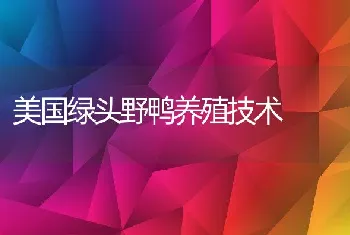 美国绿头野鸭养殖技术